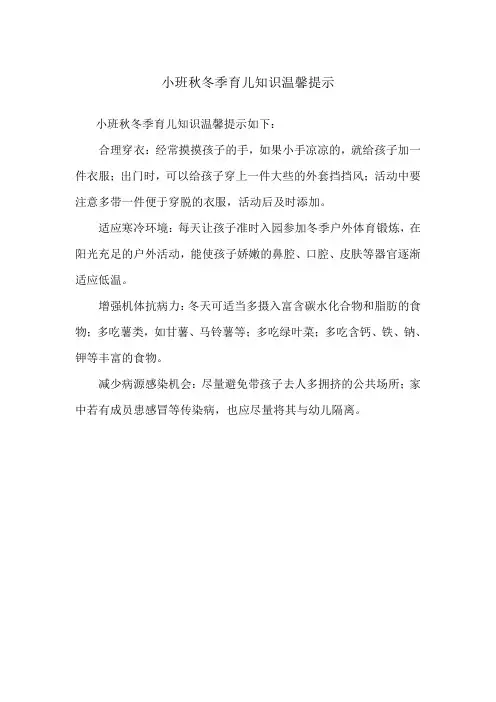 小班秋冬季育儿知识温馨提示

小班秋冬季育儿知识温馨提示如下：

合理穿衣：经常摸摸孩子的手，如果小手凉凉的，就给孩子加一件衣服；出门时，可以给孩子穿上一件大些的外套挡挡风；活动中要注意多带一件便于穿脱的衣服，活动后及时添加。

适应寒冷环境：每天让孩子准时入园参加冬季户外体育锻炼，在阳光充足的户外活动，能使孩子娇嫩的鼻腔、口腔、皮肤等器官逐渐适应低温。

增强机体抗病力：冬天可适当多摄入富含碳水化合物和脂肪的食物；多吃薯类，如甘薯、马铃薯等；多吃绿叶菜；多吃含钙、铁、钠、钾等丰富的食物。

减少病源感染机会：尽量避免带孩子去人多拥挤的公共场所；家中若有成员患感冒等传染病，也应尽量将其与幼儿隔离。